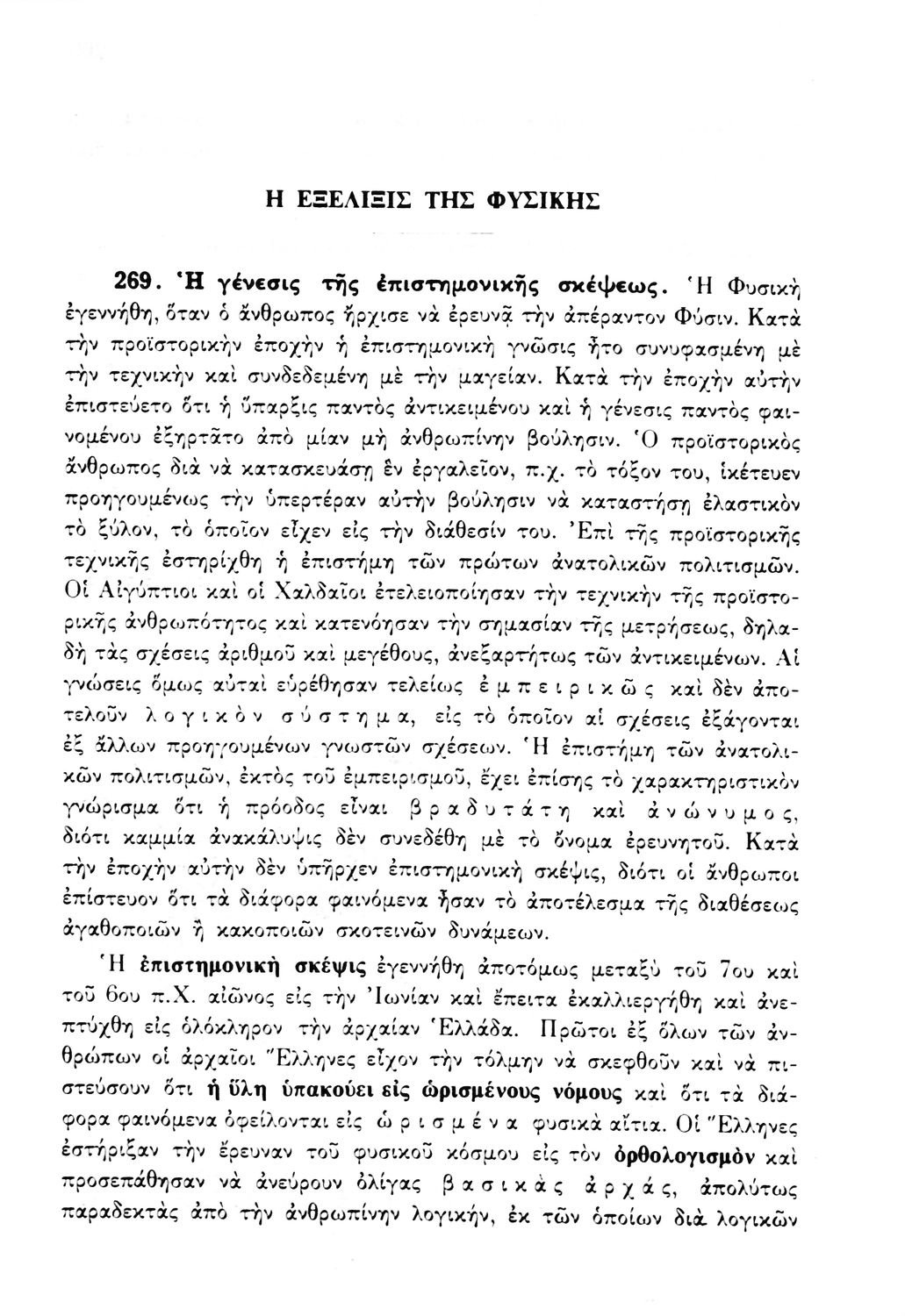 Η ΕΞΕΛΙΞΙΣ ΤΗΣ ΦΥΣΙΚΗΣ

269. Ἡ γένεσις τῆς ἐπιστημονικῆς σκέψεως. Ἡ Φυσικὴ ἐγεννήθη, ὅταν ὁ ἄνθρωπος ἤρχισε νὰ ἐρευνᾷ τὴν ἀπέραντον Φύσιν. Κατὰ τὴν προϊστορικὴν ἐποχὴν ἡ ἐπιστημονικὴ γνῶσις ἦτο συνυφασμένη μὲ τὴν τεχνικὴν καὶ συνδεδεμένη μὲ τὴν μαγείαν. Κατὰ τὴν ἐποχὴν αὐτὴν ἐπιστεύετο ὅτι ἡ ὕπαρξις παντὸς ἀντικειμένου καὶ ἡ γένεσις παντὸς φαινομένου ἐξηρτᾶτο ἀπὸ μίαν μὴ ἀνθρωπίνην βούλησιν. Ὁ προϊστορικὸς ἄνθρωπος διὰ νὰ κατασκευάσῃ ἓν ἐργαλεῖον, π.χ. τὸ τόξον του, ἱκέτευεν προηγουμένως τὴν ὑπερτέραν αὐτὴν βούλησιν νὰ καταστήσῃ ἐλαστικὸν τὸ ξύλον, τὸ ὁποῖον εἶχεν εἰς τὴν διάθεσίν του. Ἐπὶ τῆς προϊστορικῆς τεχνικῆς ἐστηρίχθη ἡ ἐπιστήμη τῶν πρώτων ἀνατολικῶν πολιτισμῶν. Οἱ Αἰγύπτιοι καὶ οἱ Χαλδαῖοι ἐτελειοποίησαν τὴν τεχνικὴν τῆς προϊστορικῆς ἀνθρωπότητος καὶ κατενόησαν τὴν σημασίαν τῆς μετρήσεως, δηλαδὴ τὰς σχέσεις ἀριθμοῦ καὶ μεγέθους, ἀνεξαρτήτως τῶν ἀντικειμένων. Αἱ γνώσεις ὅμως αὐταὶ εὑρέθησαν τελείως ἐμπειρικῶς καὶ δὲν ἀποτελοῦν λογικὸν σύστημα, εἰς τὸ ὁποῖον αἱ σχέσεις ἐξάγονται ἐξ ἄλλων προηγουμένων γνωστῶν σχέσεων. Ἡ ἐπιστήμη τῶν ἀνατολικῶν πολιτισμῶν, ἐκτὸς τοῦ ἐμπειρισμοῦ, ἔχει ἐπίσης τὸ χαρακτηριστικὸν γνώρισμα ὅτι ἡ πρόοδος εἶναι βραδυτάτη καὶ ἀνώνυμος, διότι καμμία ἀνακάλυψις δὲν συνεδέθη μὲ τὸ ὄνομα ἐρευνητοῦ. Κατὰ τὴν ἐποχὴν αὐτὴν δὲν ὑπῆρχεν ἐπιστημονικὴ σκέψις, διότι οἱ ἄνθρωποι ἐπίστευον ὅτι τὰ διάφορα φαινόμενα ἦσαν τὸ ἀποτέλεσμα τῆς διαθέσεως ἀγαθοποιῶν ἢ κακοποιῶν σκοτεινῶν δυνάμεων.

Ἡ ἐπιστημονικὴ σκέψις ἐγεννήθη ἀποτόμως μεταξὺ τοῦ 7ου καὶ τοῦ 6ου π.Χ. αἰῶνος εἰς τὴν Ἰωνίαν καὶ ἔπειτα ἐκαλλιεργήθη καὶ ἀνεπτύχθη εἰς ὁλόκληρον τὴν ἀρχαίαν Ἑλλάδα. Πρῶτοι ἐξ ὅλων τῶν ἀνθρώπων οἱ ἀρχαῖοι Ἕλληνες εἶχον τὴν τόλμην νὰ σκεφθοῦν καὶ νὰ πιστεύσουν ὅτι ἡ ὕλη ὑπακούει εἰς ὡρισμένους νόμους καὶ ὅτι τὰ διάφορα φαινόμενα ὀφείλονται εἰς ὡρισμένα φυσικὰ αἴτια. Οἱ Ἕλληνες ἐστήριξαν τὴν ἔρευναν τοῦ φυσικοῦ κόσμου εἰς τὸν ὀρθολογισμὸν καὶ προσεπάθησαν νὰ ἀνεύρουν ὀλίγας βασικὰς ἀρχάς, ἀπολύτως παραδεκτὰς ἀπὸ τὴν ἀνθρωπίνην λογικήν, ἐκ τῶν ὁποίων διὰ λογικῶν